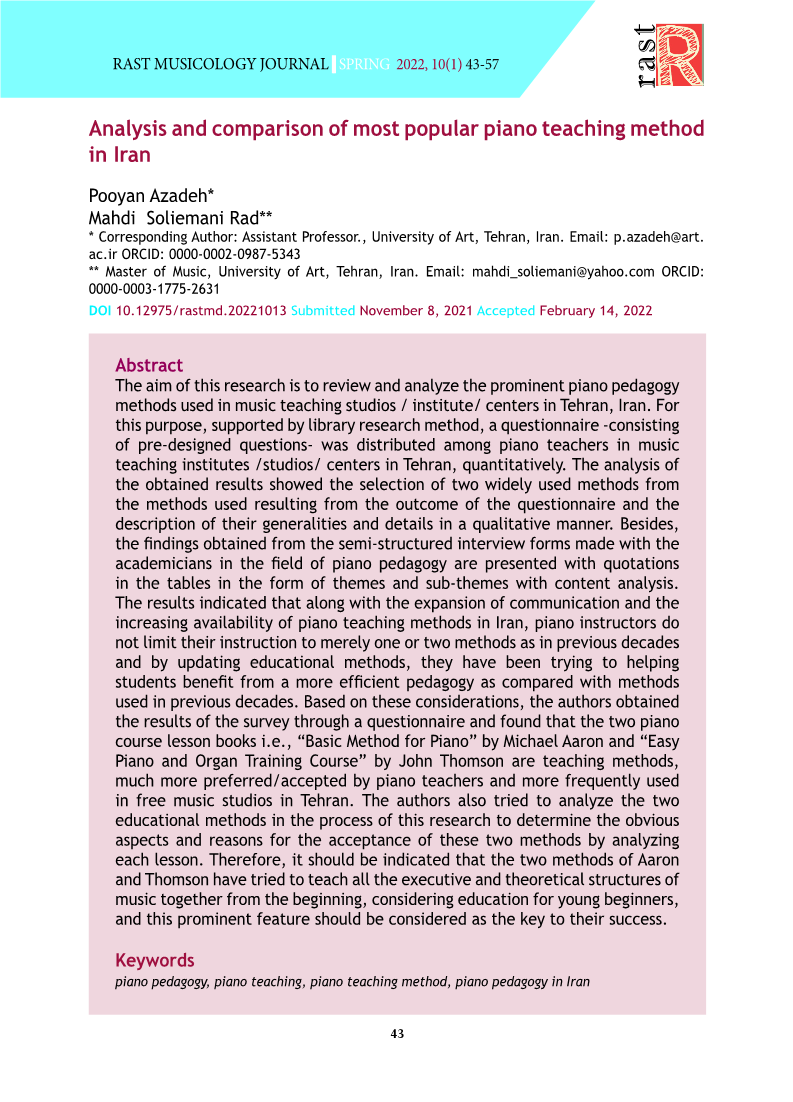 RAST MUSICOLOGY JOURNAL | SPRING 2022, 10(1) 43-57

rast R

Analysis and comparison of most popular piano teaching method in Iran

Pooyan Azadeh*
Mahdi Soliemani Rad**
* Corresponding Author: Assistant Professor., University of Art, Tehran, Iran. Email: p.azadeh@art.ac.ir ORCID: 0000-0002-0987-5343
** Master of Music, University of Art, Tehran, Iran. Email: mahdi_soliemani@yahoo.com ORCID: 0000-0003-1775-2631
DOI 10.12975/rastmd.20221013 Submitted November 8, 2021 Accepted February 14, 2022

Abstract
The aim of this research is to review and analyze the prominent piano pedagogy methods used in music teaching studios / institute/ centers in Tehran, Iran. For this purpose, supported by library research method, a questionnaire -consisting of pre-designed questions- was distributed among piano teachers in music teaching institutes /studios/ centers in Tehran, quantitatively. The analysis of the obtained results showed the selection of two widely used methods from the methods used resulting from the outcome of the questionnaire and the description of their generalities and details in a qualitative manner. Besides, the findings obtained from the semi-structured interview forms made with the academicians in the field of piano pedagogy are presented with quotations in the tables in the form of themes and sub-themes with content analysis. The results indicated that along with the expansion of communication and the increasing availability of piano teaching methods in Iran, piano instructors do not limit their instruction to merely one or two methods as in previous decades and by updating educational methods, they have been trying to helping students benefit from a more efficient pedagogy as compared with methods used in previous decades. Based on these considerations, the authors obtained the results of the survey through a questionnaire and found that the two piano course lesson books i.e., “Basic Method for Piano” by Michael Aaron and “Easy Piano and Organ Training Course” by John Thomson are teaching methods, much more preferred/accepted by piano teachers and more frequently used in free music studios in Tehran. The authors also tried to analyze the two educational methods in the process of this research to determine the obvious aspects and reasons for the acceptance of these two methods by analyzing each lesson. Therefore, it should be indicated that the two methods of Aaron and Thomson have tried to teach all the executive and theoretical structures of music together from the beginning, considering education for young beginners, and this prominent feature should be considered as the key to their success.

Keywords
piano pedagogy, piano teaching, piano teaching method, piano pedagogy in Iran

43